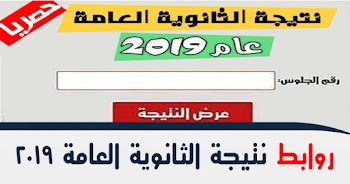 حصريا
نتيجة الثانوية العامة
عام 2019
رقم الجلوس:
عرض النتيجة
روابط نتيجة الثانوية العامة ٢٠١٩